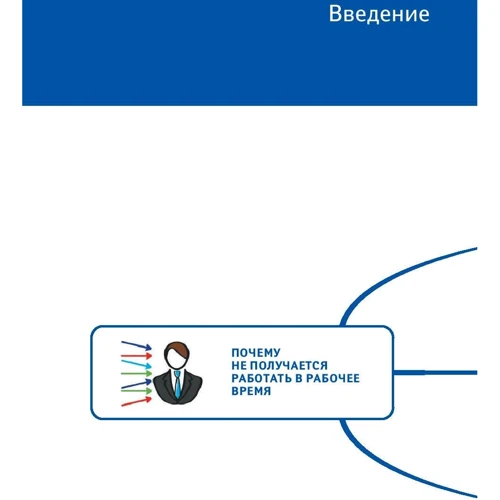 Введение

ПОЧЕМУ
НЕ ПОЛУЧАЕТСЯ
РАБОТАТЬ В РАБОЧЕЕ
ВРЕМЯ